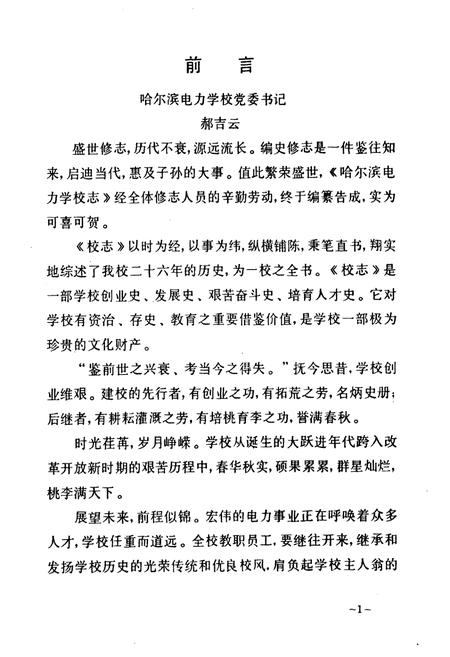 前　言

哈尔滨电力学校党委书记
郝吉云

盛世修志，历代不衰，源远流长。编史修志是一件鉴往知来，启迪当代，惠及子孙的大事。值此繁荣盛世，《哈尔滨电力学校志》经全体修志人员的辛勤劳动，终于编纂告成，实为可喜可贺。

《校志》以时为经，以事为纬，纵横铺陈，秉笔直书，翔实地综述了我校二十六年的历史，为一校之全书。《校志》是一部学校创业史、发展史、艰苦奋斗史、培育人才史。它对学校有资治、存史、教育之重要借鉴价值，是学校一部极为珍贵的文化财产。

“鉴前世之兴衰、考当今之得失。”抚今思昔，学校创业维艰。建校的先行者，有创业之功，有拓荒之劳，名炳史册；后继者，有耕耘灌溉之劳，有培桃育李之功，誉满春秋。

时光荏苒，岁月峥嵘。学校从诞生的大跃进年代跨入改革开放新时期的艰苦历程中，春华秋实，硕果累累，群星灿烂，桃李满天下。

展望未来，前程似锦。宏伟的电力事业正在呼唤着众多人才，学校任重而道远。全校教职员工，要继往开来，继承和发扬学校历史的光荣传统和优良校风，肩负起学校主人翁的

~1~